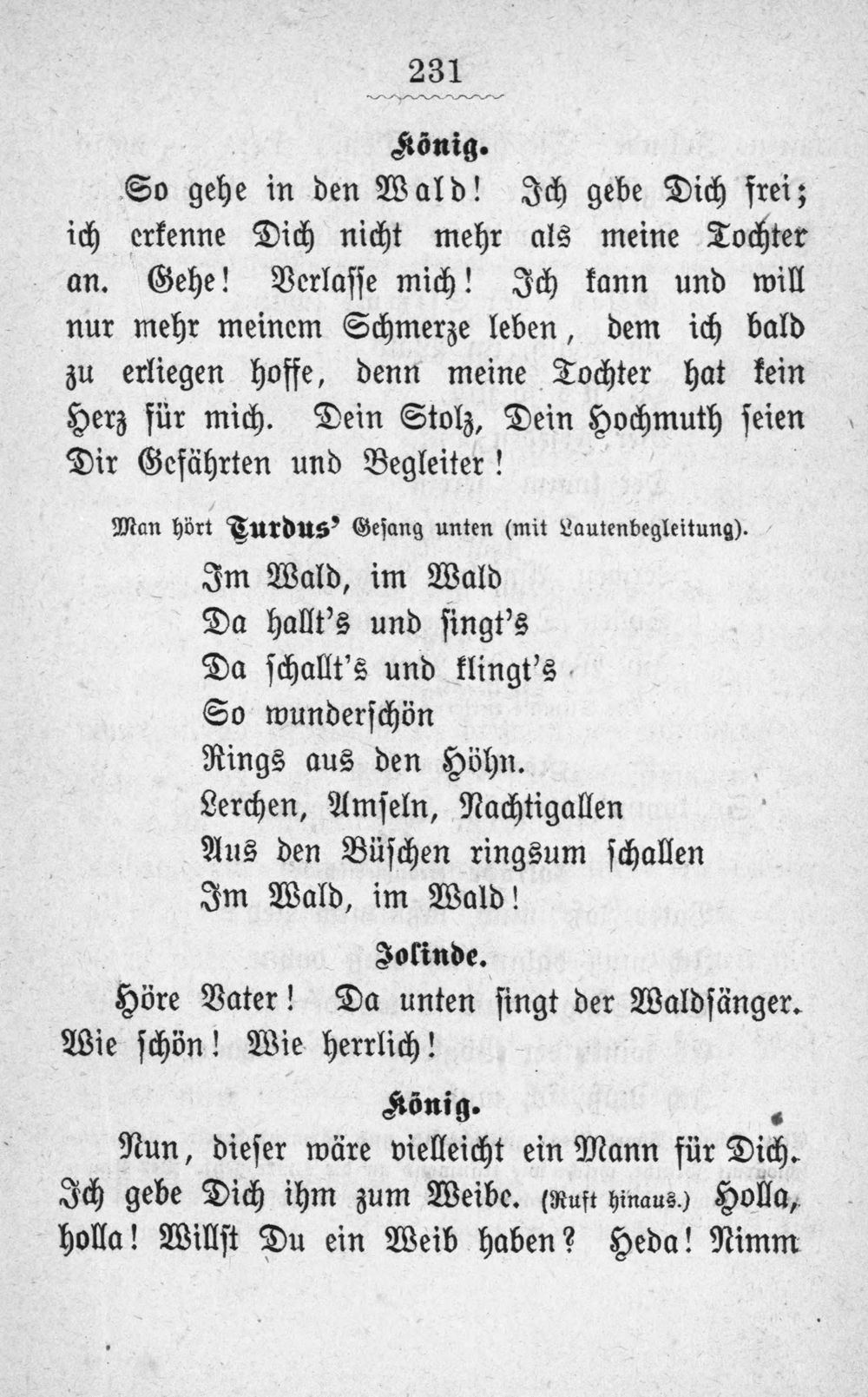 231

König.

So gehe in den Wald! Ich gebe Dich frei; ich erkenne Dich nicht mehr als meine Tochter an. Gehe! Verlasse mich! Ich kann und will nur mehr meinem Schmerze leben, dem ich bald zu erliegen hoffe, denn meine Tochter hat kein Herz für mich. Dein Stolz, Dein Hochmuth seien Dir Gefährten und Begleiter!

Man hört Turdus' Gesang unten (mit Lautenbegleitung).

Im Wald, im Wald
Da hallt's und singt's
Da schallt's und klingt's
So wunderschön
Rings aus den Höhn.
Lerchen, Amseln, Nachtigallen
Aus den Büschen ringsum schallen
Im Wald, im Wald!

Jolinde.

Höre Vater! Da unten singt der Waldsänger. Wie schön! Wie herrlich!

König.

Nun, dieser wäre vielleicht ein Mann für Dich. Ich gebe Dich ihm zum Weibe. (Ruft hinaus.) Holla, holla! Willst Du ein Weib haben? Heda! Nimm